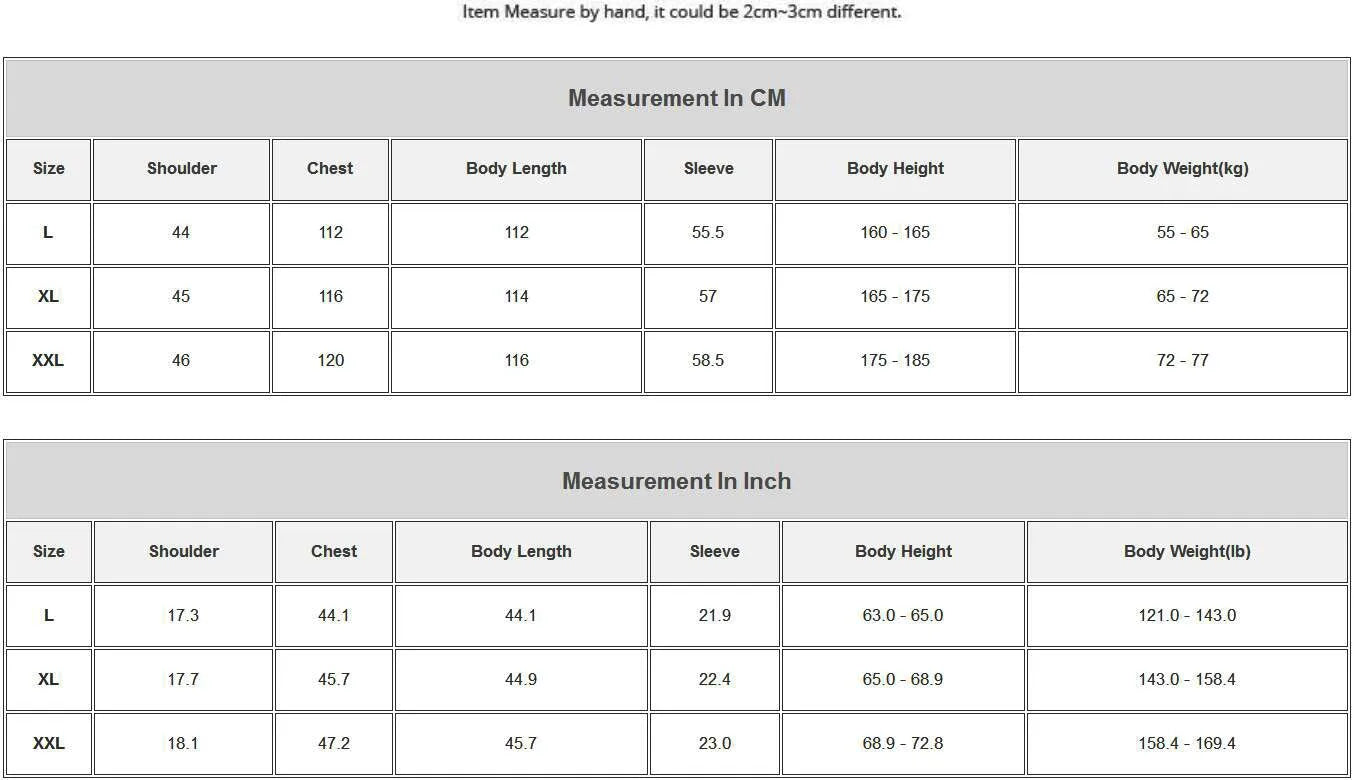 Item Measure by hand, it could be 2cm~3cm different.

Measurement In CM

| Size | Shoulder | Chest | Body Length | Sleeve | Body Height | Body Weight(kg) |
|---|---|---|---|---|---|---|
| L | 44 | 112 | 112 | 55.5 | 160 - 165 | 55 - 65 |
| XL | 45 | 116 | 114 | 57 | 165 - 175 | 65 - 72 |
| XXL | 46 | 120 | 116 | 58.5 | 175 - 185 | 72 - 77 |

Measurement In Inch

| Size | Shoulder | Chest | Body Length | Sleeve | Body Height | Body Weight(lb) |
|---|---|---|---|---|---|---|
| L | 17.3 | 44.1 | 44.1 | 21.9 | 63.0 - 65.0 | 121.0 - 143.0 |
| XL | 17.7 | 45.7 | 44.9 | 22.4 | 65.0 - 68.9 | 143.0 - 158.4 |
| XXL | 18.1 | 47.2 | 45.7 | 23.0 | 68.9 - 72.8 | 158.4 - 169.4 |